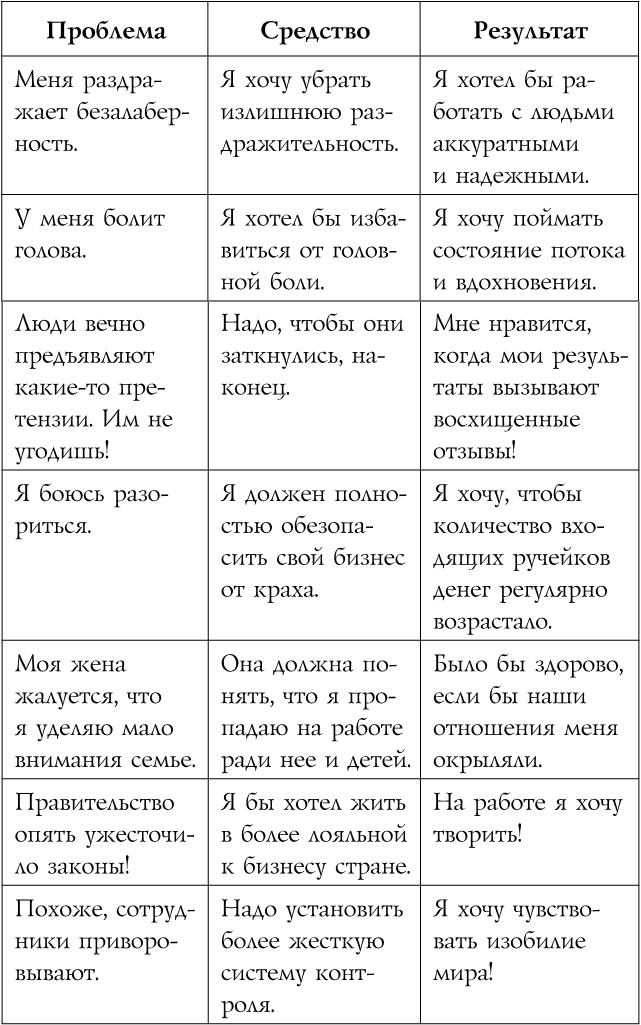 | Проблема | Средство | Результат |
|---|---|---|
| Меня раздражает безалаберность. | Я хочу убрать излишнюю раздражительность. | Я хотел бы работать с людьми аккуратными и надежными. |
| У меня болит голова. | Я хотел бы избавиться от головной боли. | Я хочу поймать состояние потока и вдохновения. |
| Люди вечно предъявляют какие-то претензии. Им не угодишь! | Надо, чтобы они заткнулись, наконец. | Мне нравится, когда мои результаты вызывают восхищенные отзывы! |
| Я боюсь разориться. | Я должен полностью обезопасить свой бизнес от краха. | Я хочу, чтобы количество входящих ручейков денег регулярно возрастало. |
| Моя жена жалуется, что я уделяю мало внимания семье. | Она должна понять, что я пропадаю на работе ради нее и детей. | Было бы здорово, если бы наши отношения меня окрыляли. |
| Правительство опять ужесточило законы! | Я бы хотел жить в более лояльной к бизнесу стране. | На работе я хочу творить! |
| Похоже, сотрудники приворовывают. | Надо установить более жесткую систему контроля. | Я хочу чувствовать изобилие мира! |